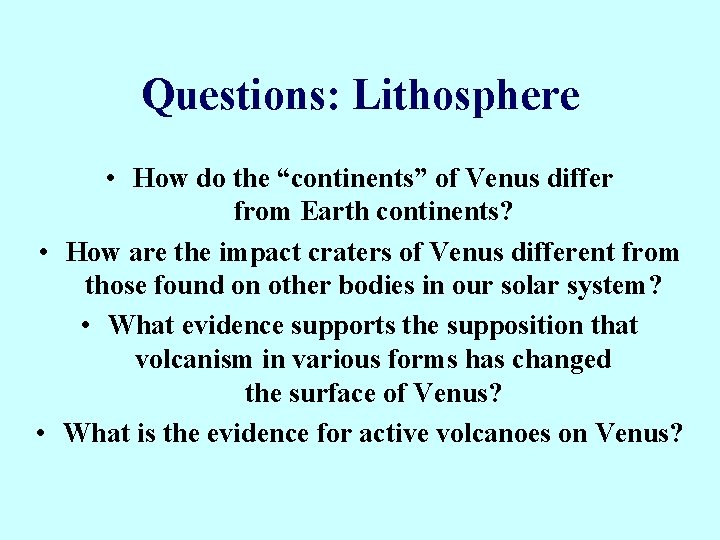 Questions: Lithosphere

• How do the “continents” of Venus differ from Earth continents?

• How are the impact craters of Venus different from those found on other bodies in our solar system?

• What evidence supports the supposition that volcanism in various forms has changed the surface of Venus?

• What is the evidence for active volcanoes on Venus?